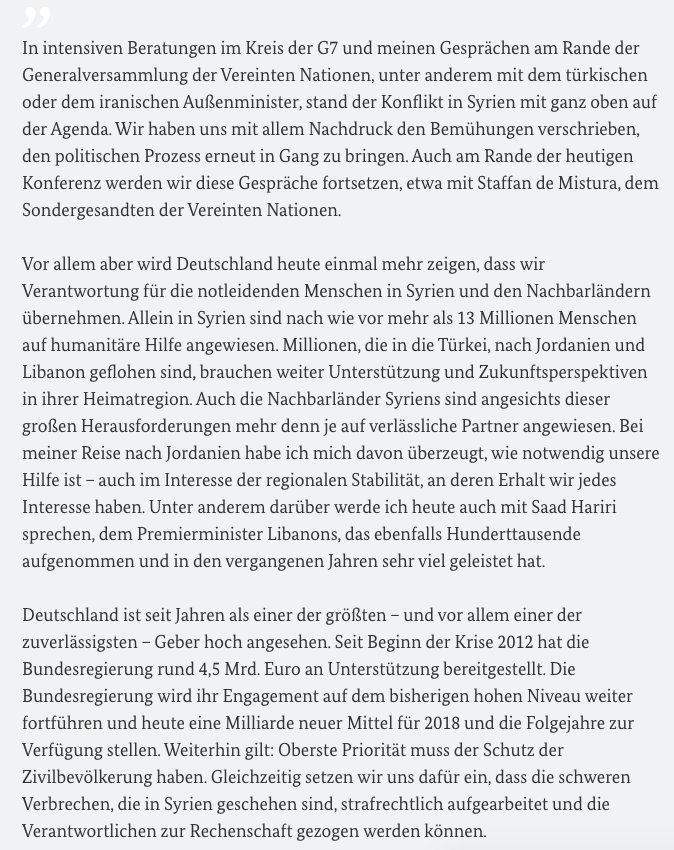 ”

In intensiven Beratungen im Kreis der G7 und meinen Gesprächen am Rande der Generalversammlung der Vereinten Nationen, unter anderem mit dem türkischen oder dem iranischen Außenminister, stand der Konflikt in Syrien mit ganz oben auf der Agenda. Wir haben uns mit allem Nachdruck den Bemühungen verschrieben, den politischen Prozess erneut in Gang zu bringen. Auch am Rande der heutigen Konferenz werden wir diese Gespräche fortsetzen, etwa mit Staffan de Mistura, dem Sondergesandten der Vereinten Nationen.

Vor allem aber wird Deutschland heute einmal mehr zeigen, dass wir Verantwortung für die notleidenden Menschen in Syrien und den Nachbarländern übernehmen. Allein in Syrien sind nach wie vor mehr als 13 Millionen Menschen auf humanitäre Hilfe angewiesen. Millionen, die in die Türkei, nach Jordanien und Libanon geflohen sind, brauchen weiter Unterstützung und Zukunftsperspektiven in ihrer Heimatregion. Auch die Nachbarländer Syriens sind angesichts dieser großen Herausforderungen mehr denn je auf verlässliche Partner angewiesen. Bei meiner Reise nach Jordanien habe ich mich davon überzeugt, wie notwendig unsere Hilfe ist – auch im Interesse der regionalen Stabilität, an deren Erhalt wir jedes Interesse haben. Unter anderem darüber werde ich heute auch mit Saad Hariri sprechen, dem Premierminister Libanons, das ebenfalls Hunderttausende aufgenommen und in den vergangenen Jahren sehr viel geleistet hat.

Deutschland ist seit Jahren als einer der größten – und vor allem einer der zuverlässigsten – Geber hoch angesehen. Seit Beginn der Krise 2012 hat die Bundesregierung rund 4,5 Mrd. Euro an Unterstützung bereitgestellt. Die Bundesregierung wird ihr Engagement auf dem bisherigen hohen Niveau weiter fortführen und heute eine Milliarde neuer Mittel für 2018 und die Folgejahre zur Verfügung stellen. Weiterhin gilt: Oberste Priorität muss der Schutz der Zivilbevölkerung haben. Gleichzeitig setzen wir uns dafür ein, dass die schweren Verbrechen, die in Syrien geschehen sind, strafrechtlich aufgearbeitet und die Verantwortlichen zur Rechenschaft gezogen werden können.